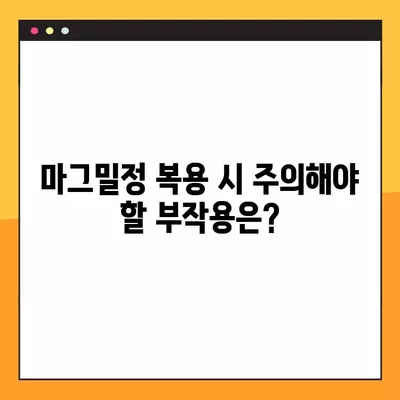 마그밀정 복용 시 주의해야 할 부작용은?